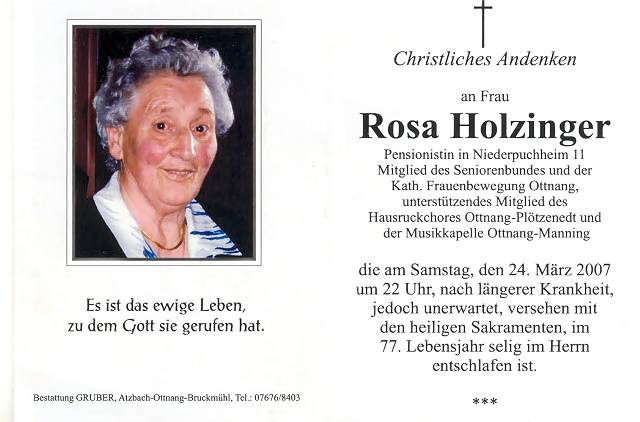 Es ist das ewige Leben,
zu dem Gott sie gerufen hat.

Bestattung GRUBER, Atzbach-Ottnang-Bruckmühl, Tel.: 07676/8403

Christliches Andenken

an Frau

Rosa Holzinger

Pensionistin in Niederpuchheim 11
Mitglied des Seniorenbundes und der Kath. Frauenbewegung Ottnang, unterstützendes Mitglied des Hausruckchores Ottnang-Plötzenedt und der Musikkapelle Ottnang-Manning

die am Samstag, den 24. März 2007 um 22 Uhr, nach längerer Krankheit, jedoch unerwartet, versehen mit den heiligen Sakramenten, im 77. Lebensjahr selig im Herrn entschlafen ist.

***